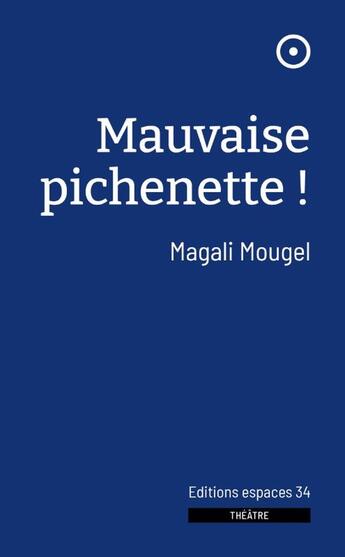 Mauvaise pichenette !

Magali Mougel

Editions espaces 34

THÉÂTRE